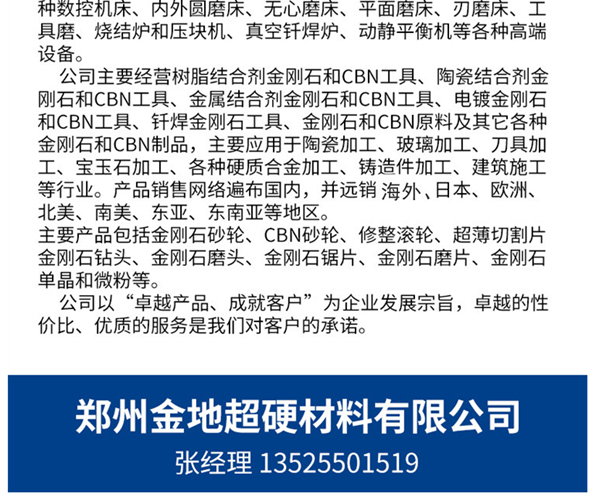 种数控机床、内外圆磨床、无心磨床、平面磨床、刃磨床、工具磨、烧结炉和压块机、真空钎焊炉、动静平衡机等各种高端设备。

公司主要经营树脂结合剂金刚石和CBN工具、陶瓷结合剂金刚石和CBN工具、金属结合剂金刚石和CBN工具、电镀金刚石和CBN工具、钎焊金刚石工具、金刚石和CBN原料及其它各种金刚石和CBN制品，主要应用于陶瓷加工、玻璃加工、刀具加工、宝玉石加工、各种硬质合金加工、铸造件加工、建筑施工等行业。产品销售网络遍布国内，并远销海外、日本、欧洲、北美、南美、东亚、东南亚等地区。

主要产品包括金刚石砂轮、CBN砂轮、修整滚轮、超薄切割片金刚石钻头、金刚石磨头、金刚石锯片、金刚石磨片、金刚石单晶和微粉等。

公司以“卓越产品、成就客户”为企业发展宗旨，卓越的性价比、优质的服务是我们对客户的承诺。

郑州金地超硬材料有限公司
张经理 13525501519